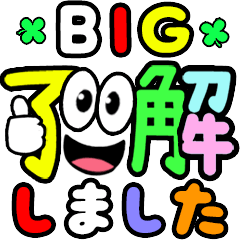 BIG
了解
しました